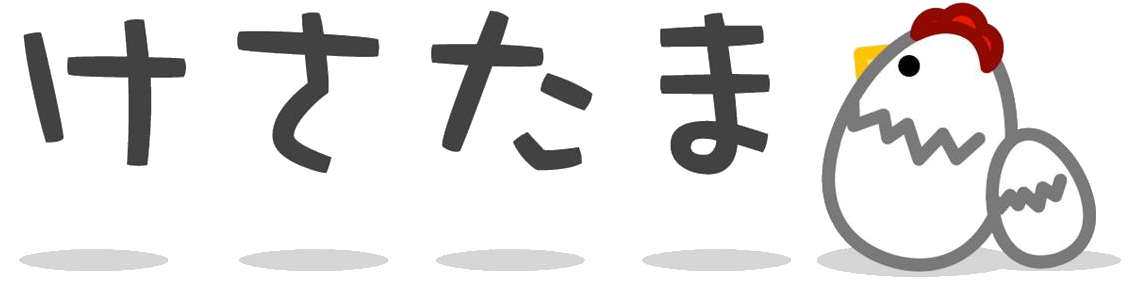 けさたま